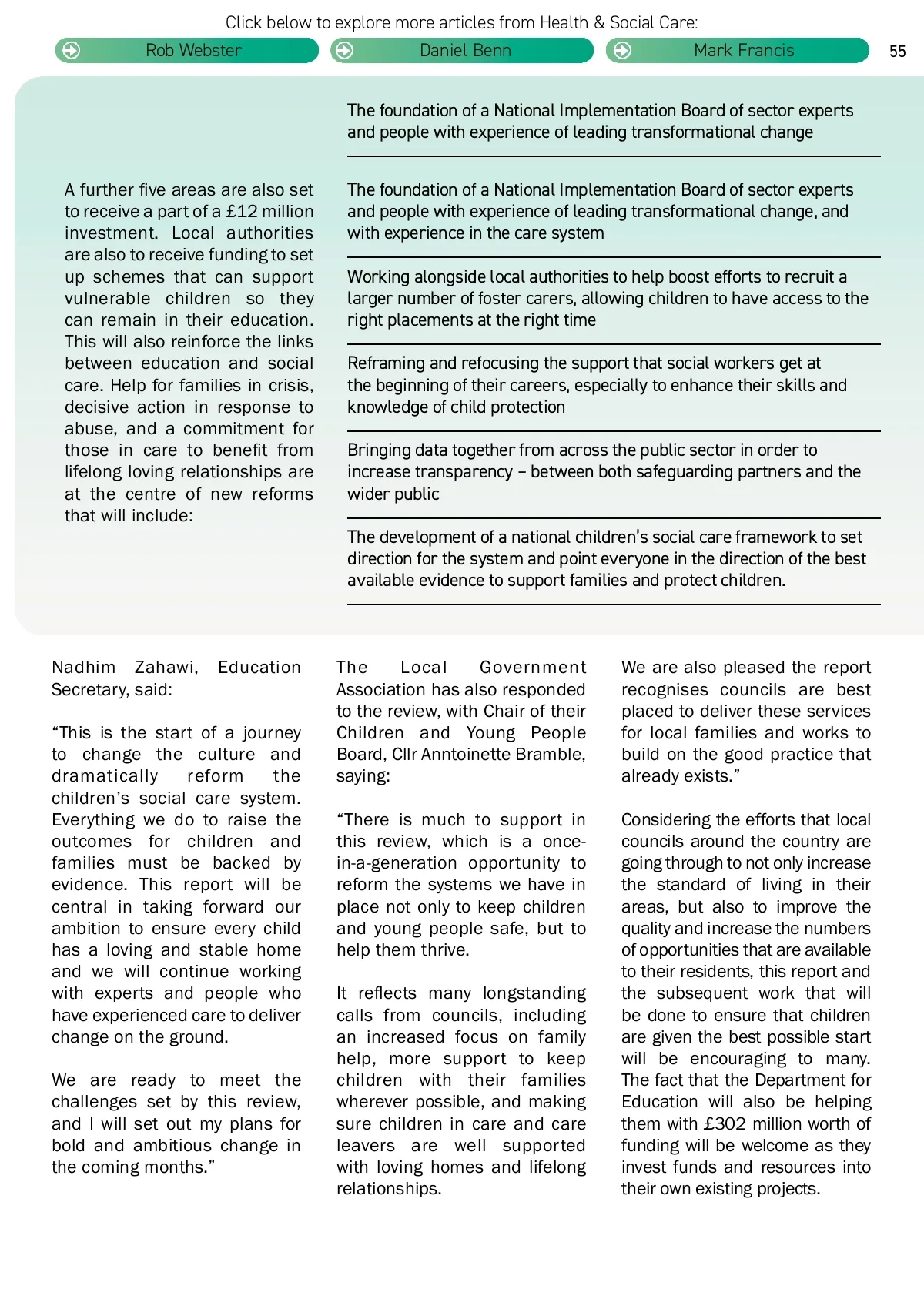 Click below to explore more articles from Health & Social Care:

Rob Webster

Daniel Benn

Mark Francis

55

A further five areas are also set to receive a part of a £12 million investment. Local authorities are also to receive funding to set up schemes that can support vulnerable children so they can remain in their education. This will also reinforce the links between education and social care. Help for families in crisis, decisive action in response to abuse, and a commitment for those in care to benefit from lifelong loving relationships are at the centre of new reforms that will include:

The foundation of a National Implementation Board of sector experts and people with experience of leading transformational change

The foundation of a National Implementation Board of sector experts and people with experience of leading transformational change, and with experience in the care system

Working alongside local authorities to help boost efforts to recruit a larger number of foster carers, allowing children to have access to the right placements at the right time

Reframing and refocusing the support that social workers get at the beginning of their careers, especially to enhance their skills and knowledge of child protection

Bringing data together from across the public sector in order to increase transparency – between both safeguarding partners and the wider public

The development of a national children's social care framework to set direction for the system and point everyone in the direction of the best available evidence to support families and protect children.

Nadhim Zahawi, Education Secretary, said:

"This is the start of a journey to change the culture and dramatically reform the children's social care system. Everything we do to raise the outcomes for children and families must be backed by evidence. This report will be central in taking forward our ambition to ensure every child has a loving and stable home and we will continue working with experts and people who have experienced care to deliver change on the ground.

We are ready to meet the challenges set by this review, and I will set out my plans for bold and ambitious change in the coming months."

The Local Government Association has also responded to the review, with Chair of their Children and Young People Board, Cllr Anntoinette Bramble, saying:

"There is much to support in this review, which is a once-in-a-generation opportunity to reform the systems we have in place not only to keep children and young people safe, but to help them thrive.

It reflects many longstanding calls from councils, including an increased focus on family help, more support to keep children with their families wherever possible, and making sure children in care and care leavers are well supported with loving homes and lifelong relationships.

We are also pleased the report recognises councils are best placed to deliver these services for local families and works to build on the good practice that already exists."

Considering the efforts that local councils around the country are going through to not only increase the standard of living in their areas, but also to improve the quality and increase the numbers of opportunities that are available to their residents, this report and the subsequent work that will be done to ensure that children are given the best possible start will be encouraging to many. The fact that the Department for Education will also be helping them with £302 million worth of funding will be welcome as they invest funds and resources into their own existing projects.